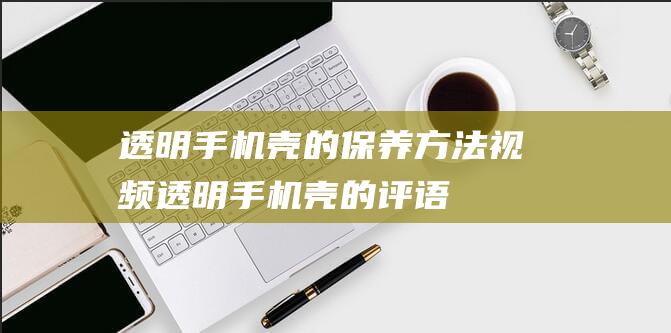 透明手机壳的保养方法视频透明手机壳的评语